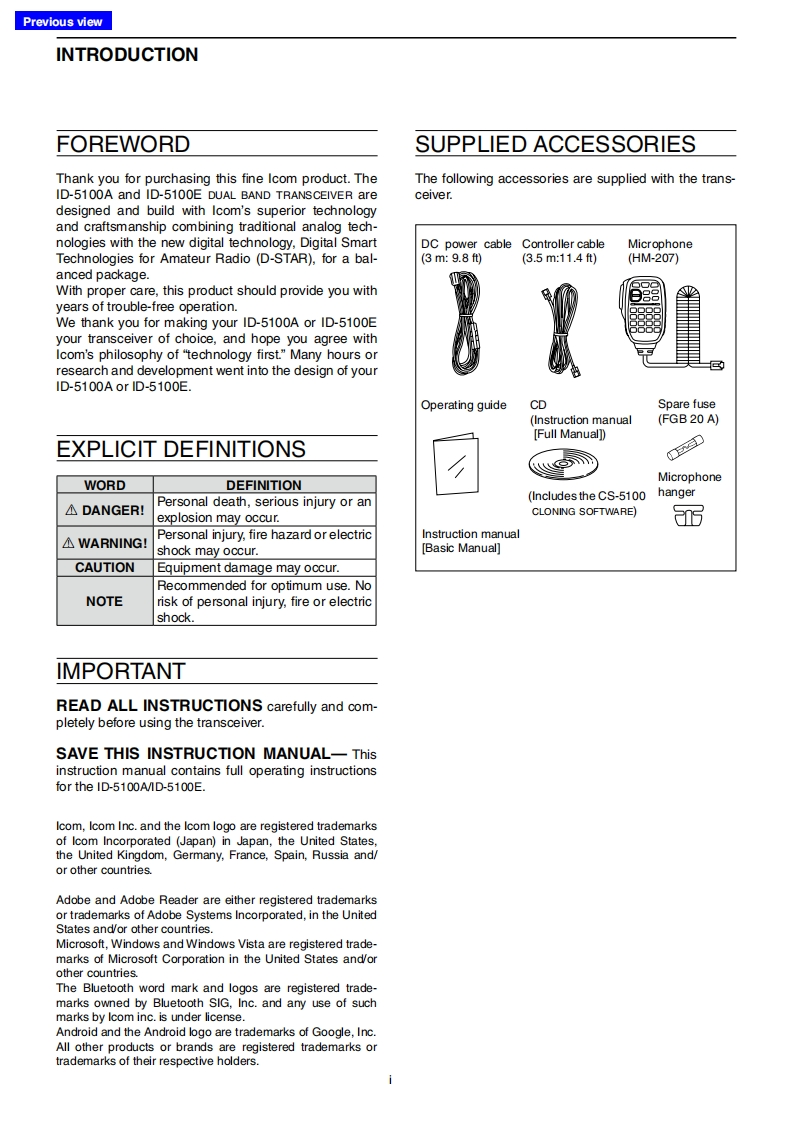 Previous view

INTRODUCTION

FOREWORD

Thank you for purchasing this fine Icom product. The ID-5100A and ID-5100E DUAL BAND TRANSCEIVER are designed and build with Icom's superior technology and craftsmanship combining traditional analog technologies with the new digital technology, Digital Smart Technologies for Amateur Radio (D-STAR), for a balanced package.
With proper care, this product should provide you with years of trouble-free operation.
We thank you for making your ID-5100A or ID-5100E your transceiver of choice, and hope you agree with Icom's philosophy of "technology first." Many hours or research and development went into the design of your ID-5100A or ID-5100E.

EXPLICIT DEFINITIONS

| WORD | DEFINITION |
|---|---|
| ⚠ DANGER! | Personal death, serious injury or an explosion may occur. |
| ⚠ WARNING! | Personal injury, fire hazard or electric shock may occur. |
| CAUTION | Equipment damage may occur. |
| NOTE | Recommended for optimum use. No risk of personal injury, fire or electric shock. |

IMPORTANT

READ ALL INSTRUCTIONS carefully and completely before using the transceiver.

SAVE THIS INSTRUCTION MANUAL— This instruction manual contains full operating instructions for the ID-5100A/ID-5100E.

Icom, Icom Inc. and the Icom logo are registered trademarks of Icom Incorporated (Japan) in Japan, the United States, the United Kingdom, Germany, France, Spain, Russia and/or other countries.

Adobe and Adobe Reader are either registered trademarks or trademarks of Adobe Systems Incorporated, in the United States and/or other countries.
Microsoft, Windows and Windows Vista are registered trademarks of Microsoft Corporation in the United States and/or other countries.
The Bluetooth word mark and logos are registered trademarks owned by Bluetooth SIG, Inc. and any use of such marks by Icom inc. is under license.
Android and the Android logo are trademarks of Google, Inc.
All other products or brands are registered trademarks or trademarks of their respective holders.

SUPPLIED ACCESSORIES

The following accessories are supplied with the transceiver.

DC power cable (3 m: 9.8 ft)
Controller cable (3.5 m:11.4 ft)
Microphone (HM-207)
Operating guide
CD (Instruction manual [Full Manual])
(Includes the CS-5100 CLONING SOFTWARE)
Spare fuse (FGB 20 A)
Microphone hanger
Instruction manual [Basic Manual]

i